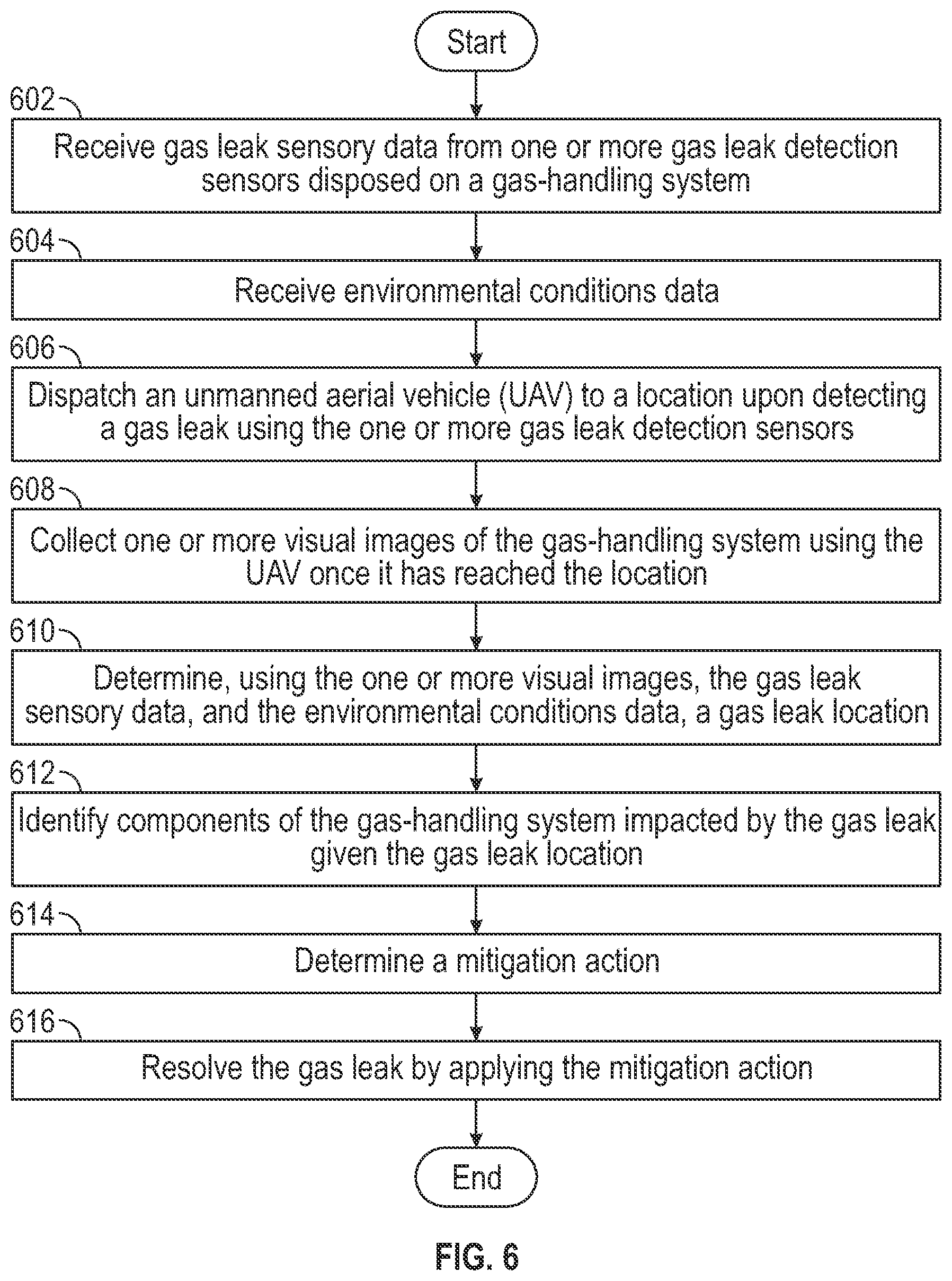 Start

602

Receive gas leak sensory data from one or more gas leak detection sensors disposed on a gas-handling system

604

Receive environmental conditions data

606

Dispatch an unmanned aerial vehicle (UAV) to a location upon detecting a gas leak using the one or more gas leak detection sensors

608

Collect one or more visual images of the gas-handling system using the UAV once it has reached the location

610

Determine, using the one or more visual images, the gas leak sensory data, and the environmental conditions data, a gas leak location

612

Identify components of the gas-handling system impacted by the gas leak given the gas leak location

614

Determine a mitigation action

616

Resolve the gas leak by applying the mitigation action

End

FIG. 6